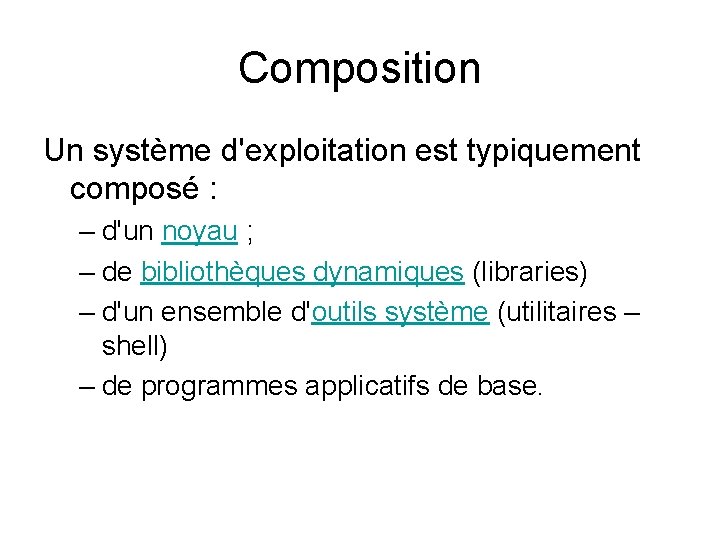 Composition

Un système d'exploitation est typiquement composé :

– d'un noyau ;

– de bibliothèques dynamiques (libraries)

– d'un ensemble d'outils système (utilitaires – shell)

– de programmes applicatifs de base.